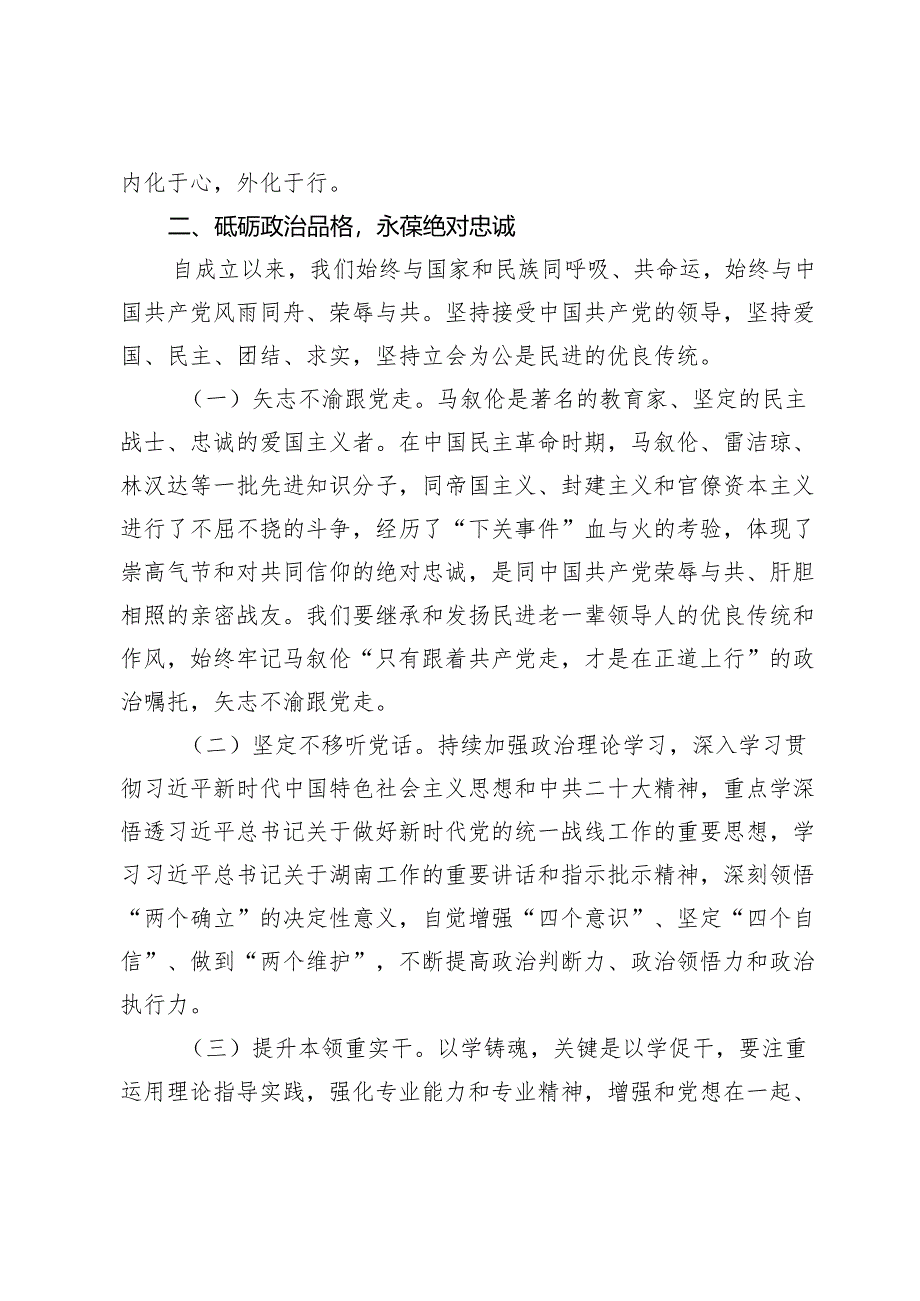 内化于心，外化于行。

二、砥砺政治品格，永葆绝对忠诚

自成立以来，我们始终与国家和民族同呼吸、共命运，始终与中国共产党风雨同舟、荣辱与共。坚持接受中国共产党的领导，坚持爱国、民主、团结、求实，坚持立会为公是民进的优良传统。

（一）矢志不渝跟党走。马叙伦是著名的教育家、坚定的民主战士、忠诚的爱国主义者。在中国民主革命时期，马叙伦、雷洁琼、林汉达等一批先进知识分子，同帝国主义、封建主义和官僚资本主义进行了不屈不挠的斗争，经历了“下关事件”血与火的考验，体现了崇高气节和对共同信仰的绝对忠诚，是同中国共产党荣辱与共、肝胆相照的亲密战友。我们要继承和发扬民进老一辈领导人的优良传统和作风，始终牢记马叙伦“只有跟着共产党走，才是在正道上行”的政治嘱托，矢志不渝跟党走。

（二）坚定不移听党话。持续加强政治理论学习，深入学习贯彻习近平新时代中国特色社会主义思想和中共二十大精神，重点学深悟透习近平总书记关于做好新时代党的统一战线工作的重要思想，学习习近平总书记关于湖南工作的重要讲话和指示批示精神，深刻领悟“两个确立”的决定性意义，自觉增强“四个意识”、坚定“四个自信”、做到“两个维护”，不断提高政治判断力、政治领悟力和政治执行力。

（三）提升本领重实干。以学铸魂，关键是以学促干，要注重运用理论指导实践，强化专业能力和专业精神，增强和党想在一起、